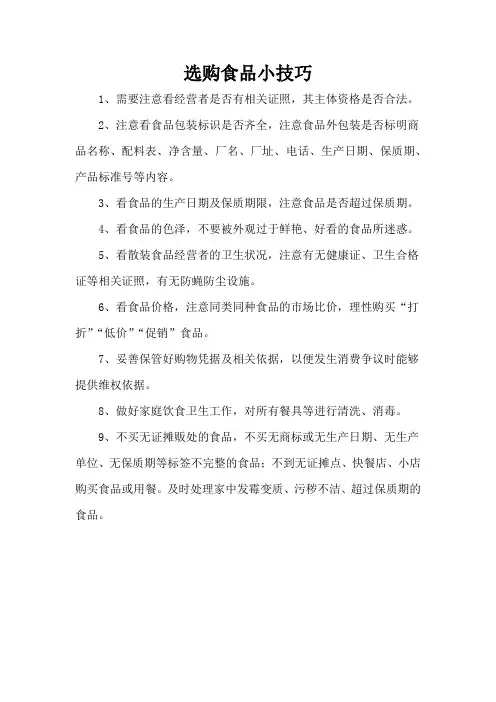 选购食品小技巧

1、需要注意看经营者是否有相关证照，其主体资格是否合法。

2、注意看食品包装标识是否齐全，注意食品外包装是否标明商品名称、配料表、净含量、厂名、厂址、电话、生产日期、保质期、产品标准号等内容。

3、看食品的生产日期及保质期限，注意食品是否超过保质期。

4、看食品的色泽，不要被外观过于鲜艳、好看的食品所迷惑。

5、看散装食品经营者的卫生状况，注意有无健康证、卫生合格证等相关证照，有无防蝇防尘设施。

6、看食品价格，注意同类同种食品的市场比价，理性购买“打折”“低价”“促销”食品。

7、妥善保管好购物凭据及相关依据，以便发生消费争议时能够提供维权依据。

8、做好家庭饮食卫生工作，对所有餐具等进行清洗、消毒。

9、不买无证摊贩处的食品，不买无商标或无生产日期、无生产单位、无保质期等标签不完整的食品；不到无证摊点、快餐店、小店购买食品或用餐。及时处理家中发霉变质、污秽不洁、超过保质期的食品。